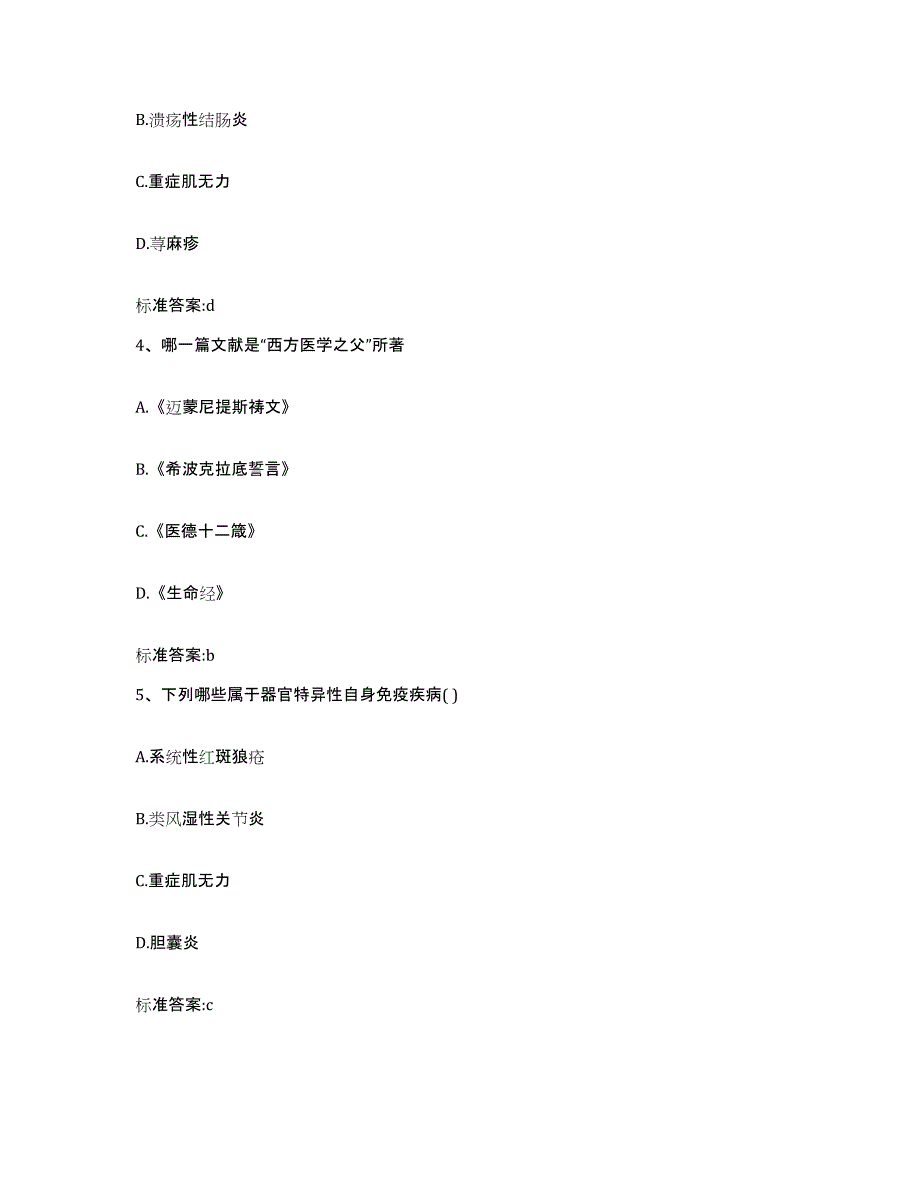 B.溃疡性结肠炎

C.重症肌无力

D.荨麻疹

标准答案:d

4、哪一篇文献是“西方医学之父”所著

A.《迈蒙尼提斯祷文》

B.《希波克拉底誓言》

C.《医德十二箴》

D.《生命经》

标准答案:b

5、下列哪些属于器官特异性自身免疫疾病( )

A.系统性红斑狼疮

B.类风湿性关节炎

C.重症肌无力

D.胆囊炎

标准答案:c